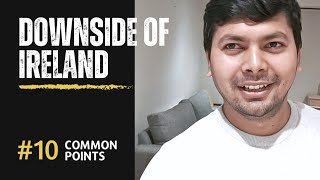 DOWNSIDE OF IRELAND

#10 COMMON POINTS